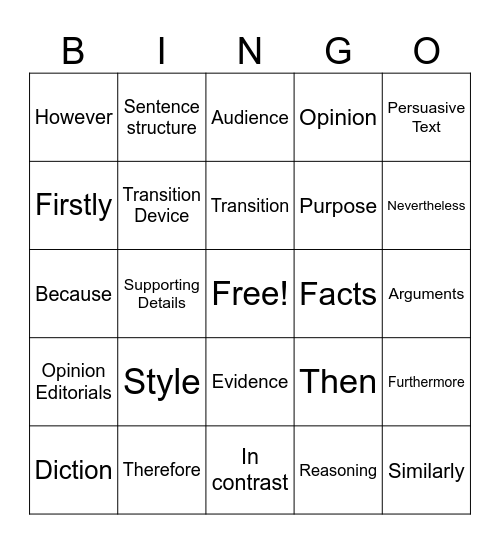 | B | I | N | G | O |
|---|---|---|---|---|
| However | Sentence structure | Audience | Opinion | Persuasive Text |
| Firstly | Transition Device | Transition | Purpose | Nevertheless |
| Because | Supporting Details | Free! | Facts | Arguments |
| Opinion Editorials | Style | Evidence | Then | Furthermore |
| Diction | Therefore | In contrast | Reasoning | Similarly |